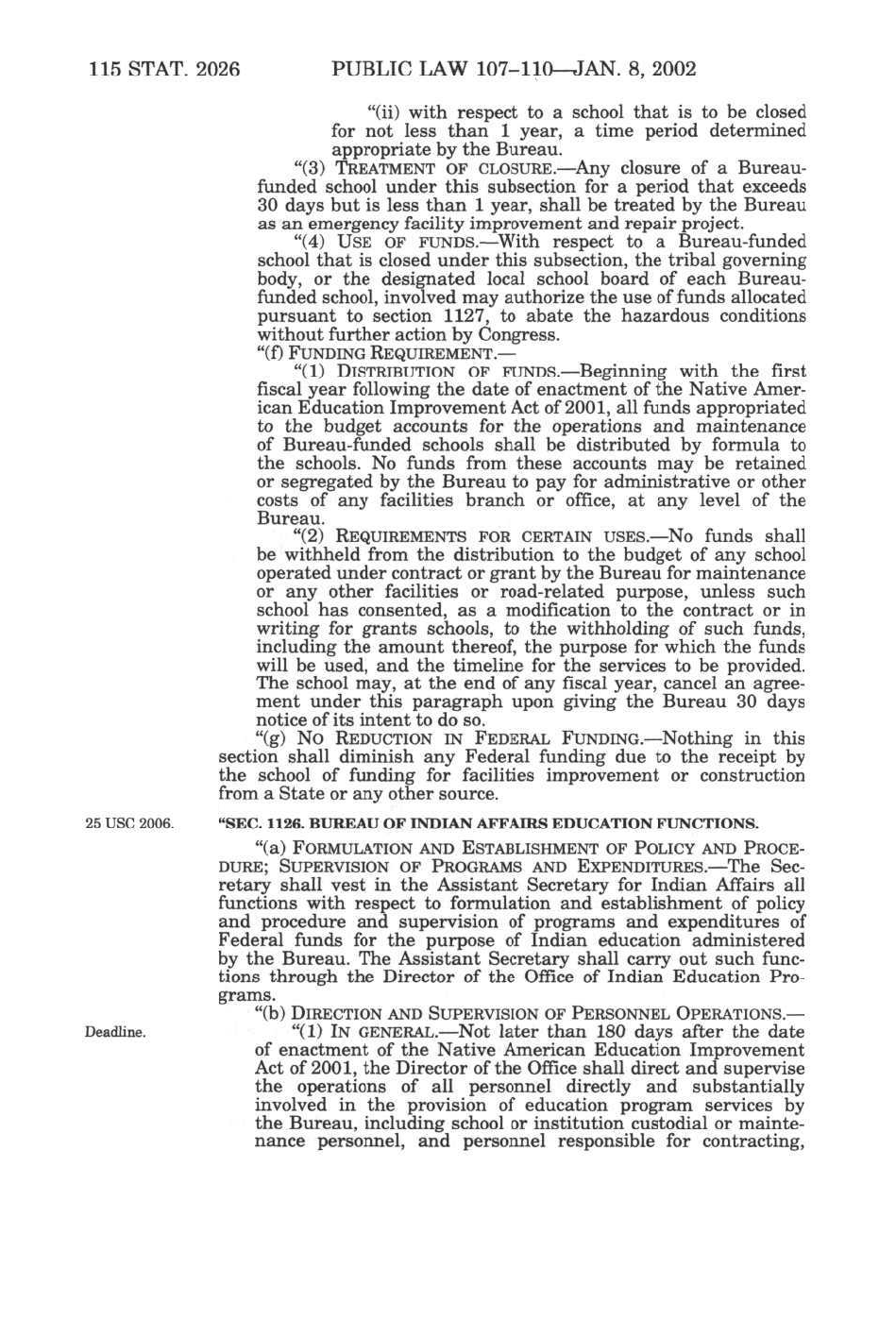 115 STAT. 2026 PUBLIC LAW 107–110—JAN. 8, 2002

"(ii) with respect to a school that is to be closed for not less than 1 year, a time period determined appropriate by the Bureau.

"(3) TREATMENT OF CLOSURE.—Any closure of a Bureau-funded school under this subsection for a period that exceeds 30 days but is less than 1 year, shall be treated by the Bureau as an emergency facility improvement and repair project.

"(4) USE OF FUNDS.—With respect to a Bureau-funded school that is closed under this subsection, the tribal governing body, or the designated local school board of each Bureau-funded school, involved may authorize the use of funds allocated pursuant to section 1127, to abate the hazardous conditions without further action by Congress.

"(f) FUNDING REQUIREMENT.—

"(1) DISTRIBUTION OF FUNDS.—Beginning with the first fiscal year following the date of enactment of the Native American Education Improvement Act of 2001, all funds appropriated to the budget accounts for the operations and maintenance of Bureau-funded schools shall be distributed by formula to the schools. No funds from these accounts may be retained or segregated by the Bureau to pay for administrative or other costs of any facilities branch or office, at any level of the Bureau.

"(2) REQUIREMENTS FOR CERTAIN USES.—No funds shall be withheld from the distribution to the budget of any school operated under contract or grant by the Bureau for maintenance or any other facilities or road-related purpose, unless such school has consented, as a modification to the contract or in writing for grants schools, to the withholding of such funds, including the amount thereof, the purpose for which the funds will be used, and the timeline for the services to be provided. The school may, at the end of any fiscal year, cancel an agreement under this paragraph upon giving the Bureau 30 days notice of its intent to do so.

"(g) NO REDUCTION IN FEDERAL FUNDING.—Nothing in this section shall diminish any Federal funding due to the receipt by the school of funding for facilities improvement or construction from a State or any other source.

25 USC 2006.

"SEC. 1126. BUREAU OF INDIAN AFFAIRS EDUCATION FUNCTIONS.

"(a) FORMULATION AND ESTABLISHMENT OF POLICY AND PROCEDURE; SUPERVISION OF PROGRAMS AND EXPENDITURES.—The Secretary shall vest in the Assistant Secretary for Indian Affairs all functions with respect to formulation and establishment of policy and procedure and supervision of programs and expenditures of Federal funds for the purpose of Indian education administered by the Bureau. The Assistant Secretary shall carry out such functions through the Director of the Office of Indian Education Programs.

"(b) DIRECTION AND SUPERVISION OF PERSONNEL OPERATIONS.—

Deadline.

"(1) IN GENERAL.—Not later than 180 days after the date of enactment of the Native American Education Improvement Act of 2001, the Director of the Office shall direct and supervise the operations of all personnel directly and substantially involved in the provision of education program services by the Bureau, including school or institution custodial or maintenance personnel, and personnel responsible for contracting,